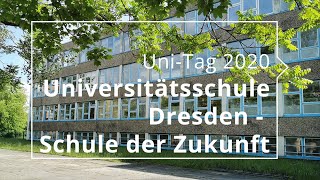 Uni-Tag 2020

Universitätsschule Dresden - Schule der Zukunft